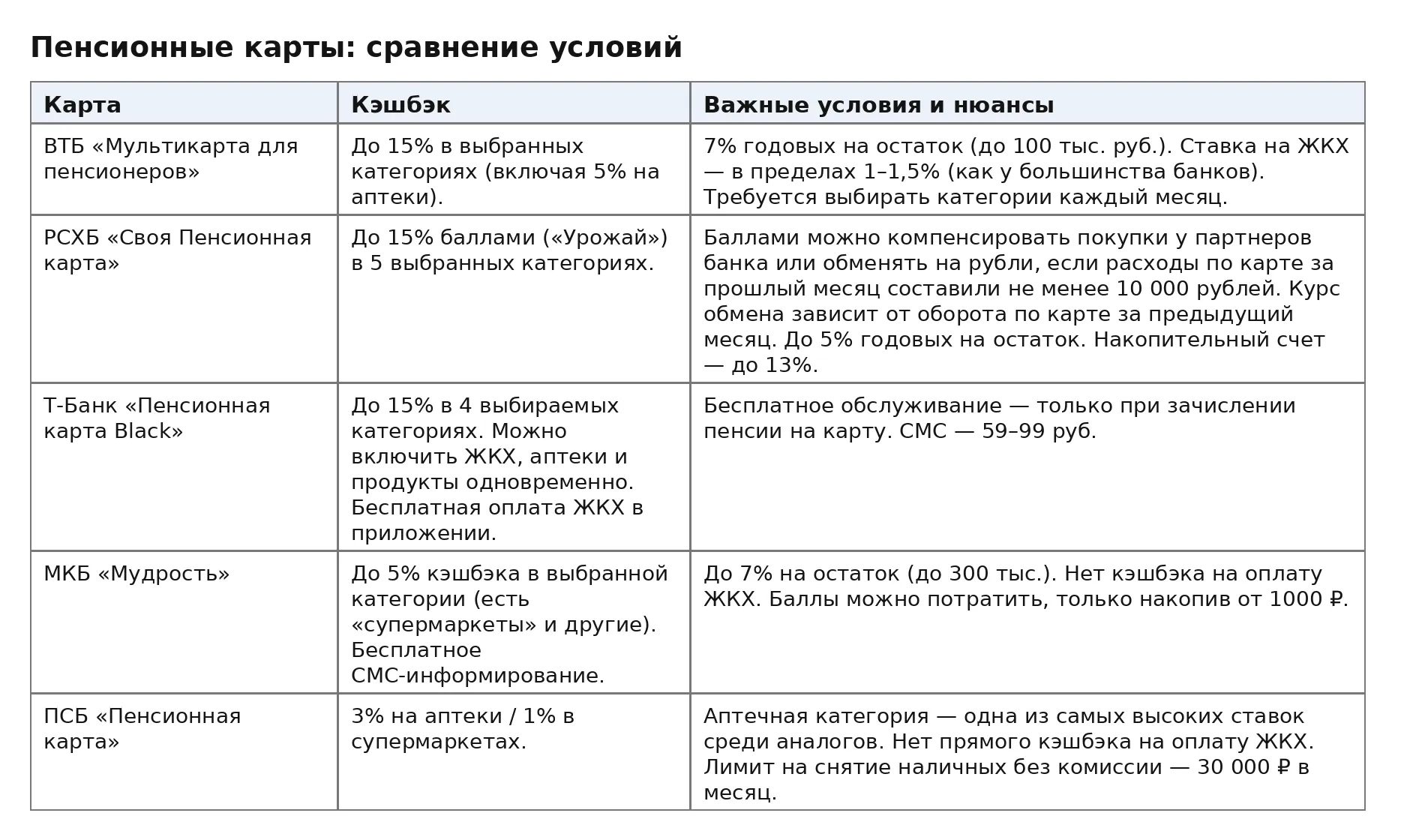 Пенсионные карты: сравнение условий

| Карта | Кэшбэк | Важные условия и нюансы |
|---|---|---|
| ВТБ «Мультикарта для пенсионеров» | До 15% в выбранных категориях (включая 5% на аптеки). | 7% годовых на остаток (до 100 тыс. руб.). Ставка на ЖКХ — в пределах 1–1,5% (как у большинства банков). Требуется выбирать категории каждый месяц. |
| РСХБ «Своя Пенсионная карта» | До 15% баллами («Урожай») в 5 выбранных категориях. | Баллами можно компенсировать покупки у партнеров банка или обменять на рубли, если расходы по карте за прошлый месяц составили не менее 10 000 рублей. Курс обмена зависит от оборота по карте за предыдущий месяц. До 5% годовых на остаток. Накопительный счет — до 13%. |
| Т-Банк «Пенсионная карта Black» | До 15% в 4 выбираемых категориях. Можно включить ЖКХ, аптеки и продукты одновременно. Бесплатная оплата ЖКХ в приложении. | Бесплатное обслуживание — только при зачислении пенсии на карту. СМС — 59–99 руб. |
| МКБ «Мудрость» | До 5% кэшбэка в выбранной категории (есть «супермаркеты» и другие). Бесплатное СМС-информирование. | До 7% на остаток (до 300 тыс.). Нет кэшбэка на оплату ЖКХ. Баллы можно потратить, только накопив от 1000 ₽. |
| ПСБ «Пенсионная карта» | 3% на аптеки / 1% в супермаркетах. | Аптечная категория — одна из самых высоких ставок среди аналогов. Нет прямого кэшбэка на оплату ЖКХ. Лимит на снятие наличных без комиссии — 30 000 ₽ в месяц. |